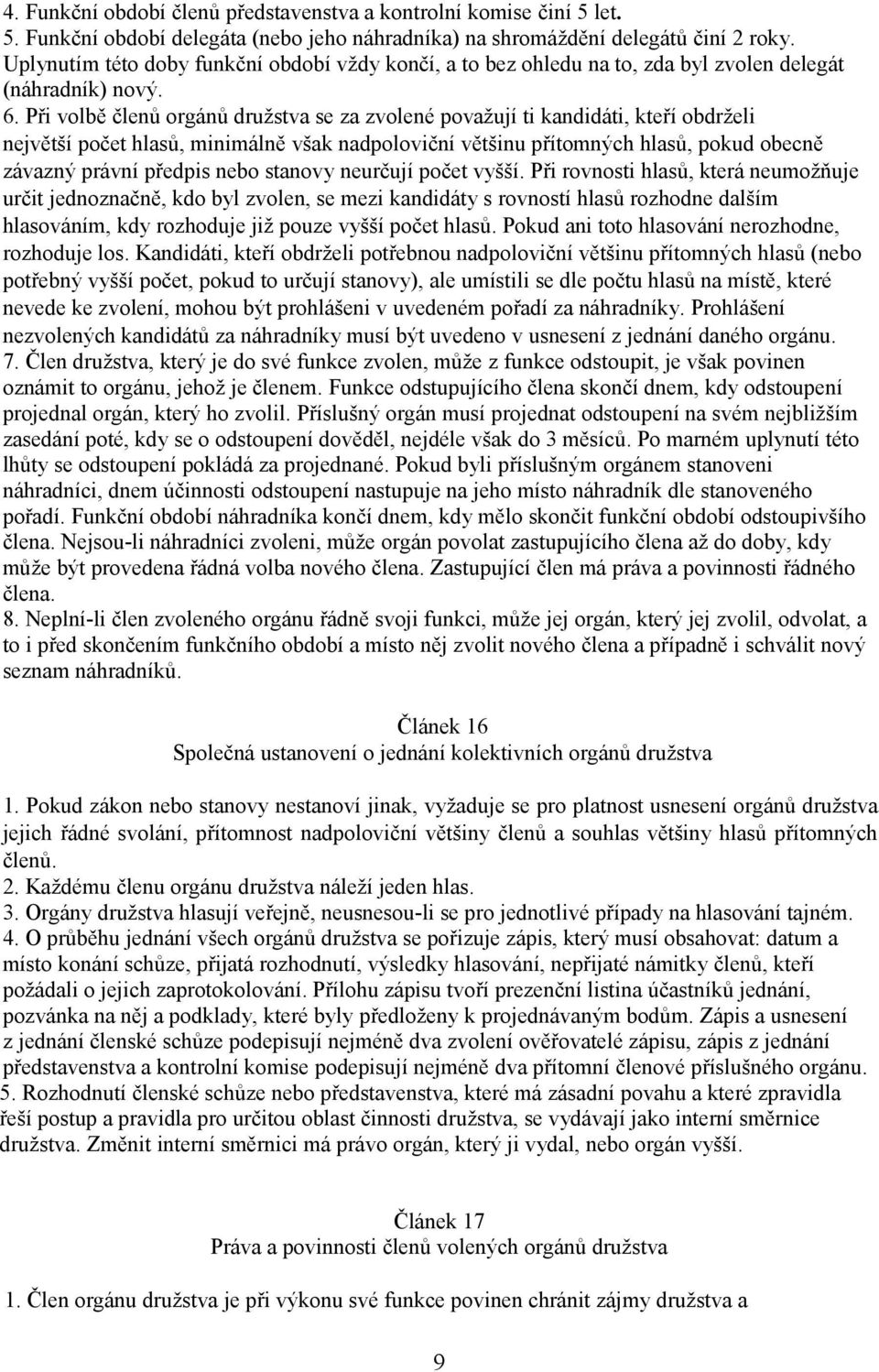 4. Funkční období členů představenstva a kontrolní komise činí 5 let.
5. Funkční období delegáta (nebo jeho náhradníka) na shromáždění delegátů činí 2 roky. Uplynutím této doby funkční období vždy končí, a to bez ohledu na to, zda byl zvolen delegát (náhradník) nový.
6. Při volbě členů orgánů družstva se za zvolené považují ti kandidáti, kteří obdrželi největší počet hlasů, minimálně však nadpoloviční většinu přítomných hlasů, pokud obecně závazný právní předpis nebo stanovy neurčují počet vyšší. Při rovnosti hlasů, která neumožňuje určit jednoznačně, kdo byl zvolen, se mezi kandidáty s rovností hlasů rozhodne dalším hlasováním, kdy rozhoduje již pouze vyšší počet hlasů. Pokud ani toto hlasování nerozhodne, rozhoduje los. Kandidáti, kteří obdrželi potřebnou nadpoloviční většinu přítomných hlasů (nebo potřebný vyšší počet, pokud to určují stanovy), ale umístili se dle počtu hlasů na místě, které nevede ke zvolení, mohou být prohlášeni v uvedeném pořadí za náhradníky. Prohlášení nezvolených kandidátů za náhradníky musí být uvedeno v usnesení z jednání daného orgánu.
7. Člen družstva, který je do své funkce zvolen, může z funkce odstoupit, je však povinen oznámit to orgánu, jehož je členem. Funkce odstupujícího člena skončí dnem, kdy odstoupení projednal orgán, který ho zvolil. Příslušný orgán musí projednat odstoupení na svém nejbližším zasedání poté, kdy se o odstoupení dověděl, nejdéle však do 3 měsíců. Po marném uplynutí této lhůty se odstoupení pokládá za projednané. Pokud byli příslušným orgánem stanoveni náhradníci, dnem účinnosti odstoupení nastupuje na jeho místo náhradník dle stanoveného pořadí. Funkční období náhradníka končí dnem, kdy mělo skončit funkční období odstoupivšího člena. Nejsou-li náhradníci zvoleni, může orgán povolat zastupujícího člena až do doby, kdy může být provedena řádná volba nového člena. Zastupující člen má práva a povinnosti řádného člena.
8. Neplní-li člen zvoleného orgánu řádně svoji funkci, může jej orgán, který jej zvolil, odvolat, a to i před skončením funkčního období a místo něj zvolit nového člena a případně i schválit nový seznam náhradníků.

Článek 16
Společná ustanovení o jednání kolektivních orgánů družstva

1. Pokud zákon nebo stanovy nestanoví jinak, vyžaduje se pro platnost usnesení orgánů družstva jejich řádné svolání, přítomnost nadpoloviční většiny členů a souhlas většiny hlasů přítomných členů.
2. Každému členu orgánu družstva náleží jeden hlas.
3. Orgány družstva hlasují veřejně, neusnesou-li se pro jednotlivé případy na hlasování tajném.
4. O průběhu jednání všech orgánů družstva se pořizuje zápis, který musí obsahovat: datum a místo konání schůze, přijatá rozhodnutí, výsledky hlasování, nepřijaté námitky členů, kteří požádali o jejich zaprotokolování. Přílohu zápisu tvoří prezenční listina účastníků jednání, pozvánka na něj a podklady, které byly předloženy k projednávaným bodům. Zápis a usnesení z jednání členské schůze podepisují nejméně dva zvolení ověřovatelé zápisu, zápis z jednání představenstva a kontrolní komise podepisují nejméně dva přítomní členové příslušného orgánu.
5. Rozhodnutí členské schůze nebo představenstva, které má zásadní povahu a které zpravidla řeší postup a pravidla pro určitou oblast činnosti družstva, se vydávají jako interní směrnice družstva. Změnit interní směrnici má právo orgán, který ji vydal, nebo orgán vyšší.

Článek 17
Práva a povinnosti členů volených orgánů družstva

1. Člen orgánu družstva je při výkonu své funkce povinen chránit zájmy družstva a

9